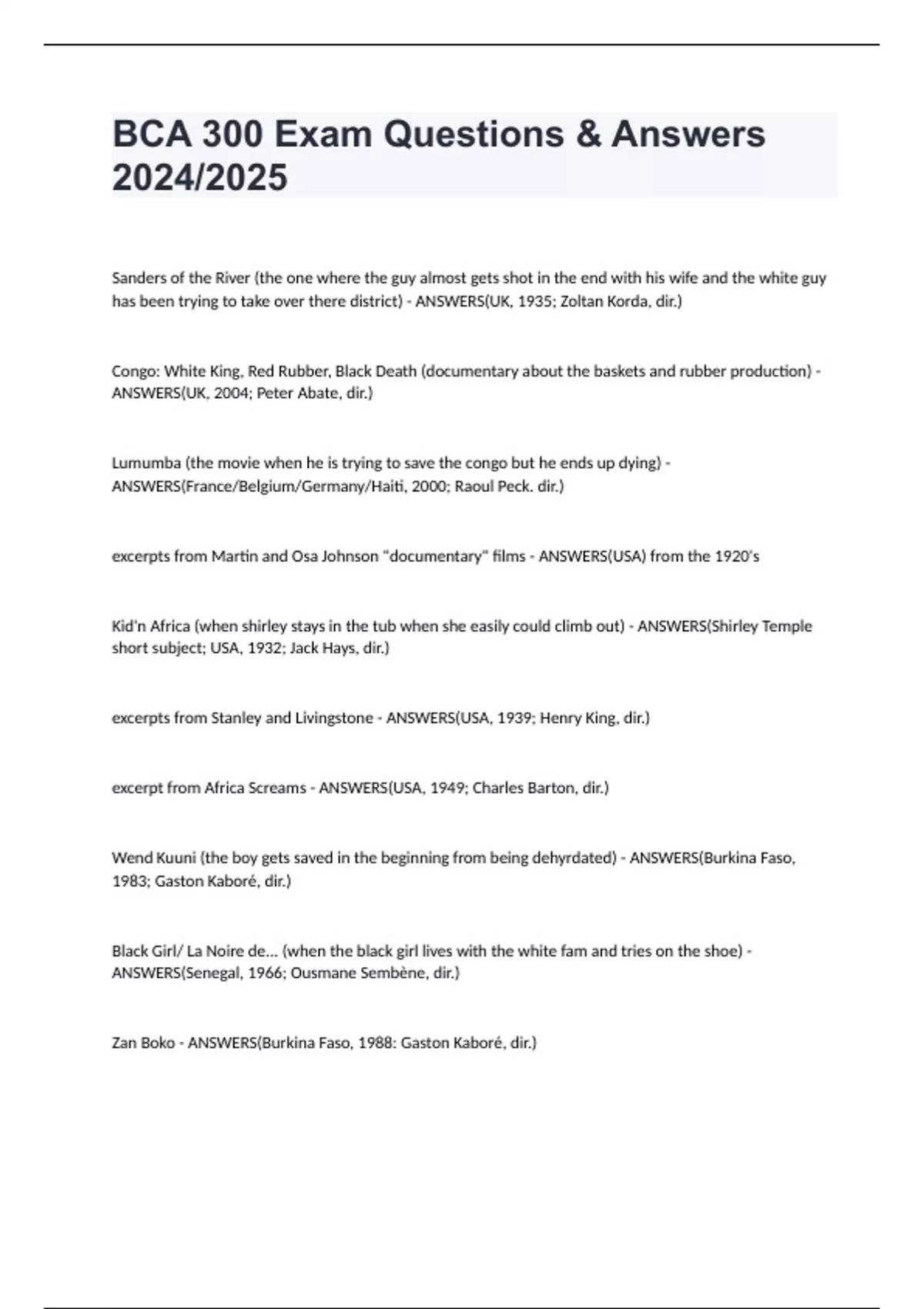 BCA 300 Exam Questions & Answers 2024/2025

Sanders of the River (the one where the guy almost gets shot in the end with his wife and the white guy has been trying to take over there district) - ANSWERS(UK, 1935; Zoltan Korda, dir.)

Congo: White King, Red Rubber, Black Death (documentary about the baskets and rubber production) - ANSWERS(UK, 2004; Peter Abate, dir.)

Lumumba (the movie when he is trying to save the congo but he ends up dying) - ANSWERS(France/Belgium/Germany/Haiti, 2000; Raoul Peck. dir.)

excerpts from Martin and Osa Johnson "documentary" films - ANSWERS(USA) from the 1920's

Kid'n Africa (when shirley stays in the tub when she easily could climb out) - ANSWERS(Shirley Temple short subject; USA, 1932; Jack Hays, dir.)

excerpts from Stanley and Livingstone - ANSWERS(USA, 1939; Henry King, dir.)

excerpt from Africa Screams - ANSWERS(USA, 1949; Charles Barton, dir.)

Wend Kuuni (the boy gets saved in the beginning from being dehyrdated) - ANSWERS(Burkina Faso, 1983; Gaston Kaboré, dir.)

Black Girl/ La Noire de... (when the black girl lives with the white fam and tries on the shoe) - ANSWERS(Senegal, 1966; Ousmane Sembène, dir.)

Zan Boko - ANSWERS(Burkina Faso, 1988: Gaston Kaboré, dir.)